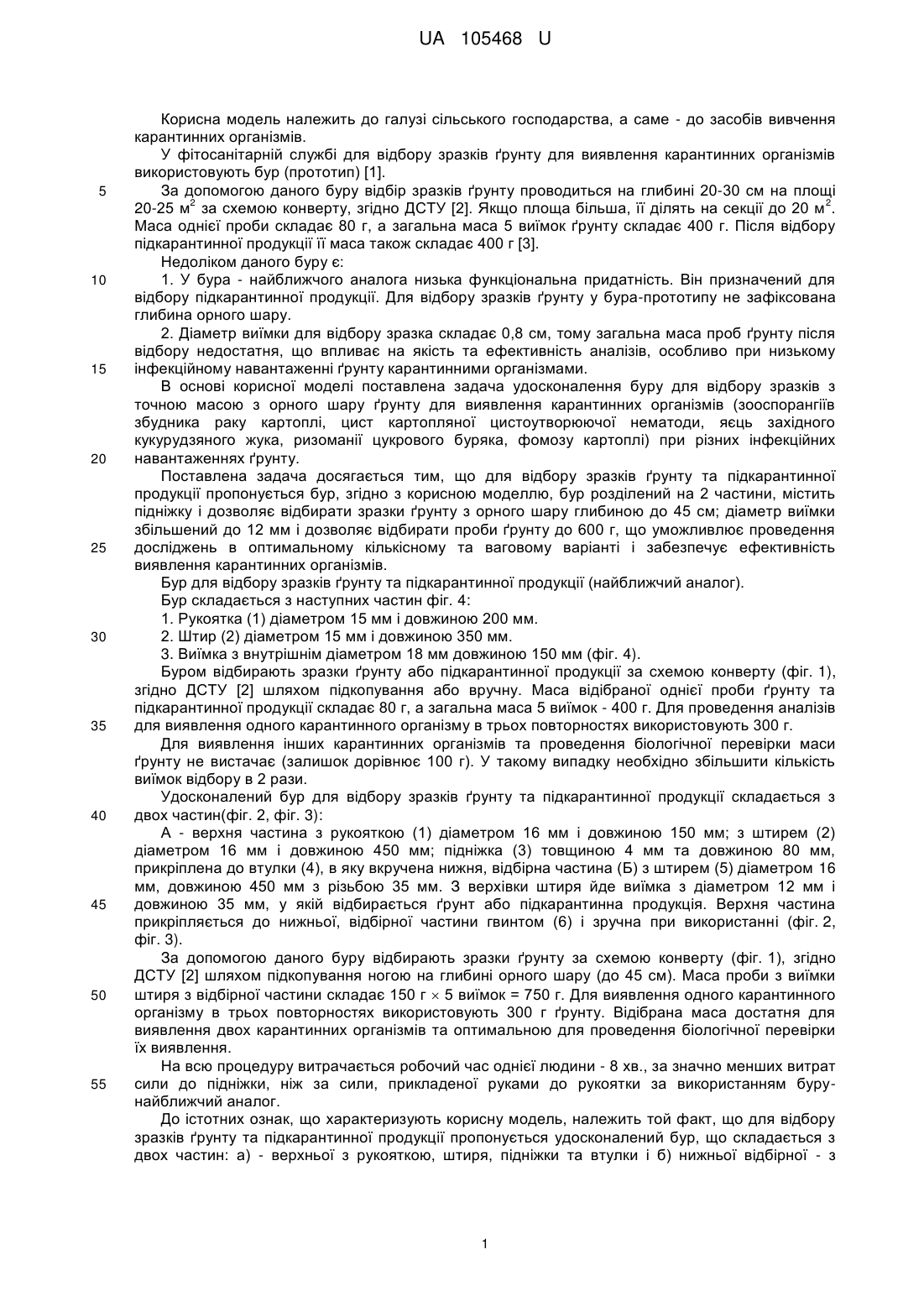 UA 105468 U

Корисна модель належить до галузі сільського господарства, а саме - до засобів вивчення карантинних організмів.

У фітосанітарній службі для відбору зразків ґрунту для виявлення карантинних організмів використовують бур (прототип) [1].

5 За допомогою даного буру відбір зразків ґрунту проводиться на глибині 20-30 см на площі 20-25 м$^2$ за схемою конверту, згідно ДСТУ [2]. Якщо площа більша, її ділять на секції до 20 м$^2$. Маса однієї проби складає 80 г, а загальна маса 5 виїмок ґрунту складає 400 г. Після відбору підкарантинної продукції її маса також складає 400 г [3].

Недоліком даного буру є:

10 1. У бура - найближчого аналога низька функціональна придатність. Він призначений для відбору підкарантинної продукції. Для відбору зразків ґрунту у бура-прототипу не зафіксована глибина орного шару.

2. Діаметр виїмки для відбору зразка складає 0,8 см, тому загальна маса проб ґрунту після відбору недостатня, що впливає на якість та ефективність аналізів, особливо при низькому 15 інфекційному навантаженні ґрунту карантинними організмами.

В основі корисної моделі поставлена задача удосконалення буру для відбору зразків з точною масою з орного шару ґрунту для виявлення карантинних організмів (зооспорангіїв збудника раку картоплі, цист картопляної цистоутворюючої нематоди, яєць західного кукурудзяного жука, ризоманії цукрового буряка, фомозу картоплі) при різних інфекційних 20 навантаженнях ґрунту.

Поставлена задача досягається тим, що для відбору зразків ґрунту та підкарантинної продукції пропонується бур, згідно з корисною моделлю, бур розділений на 2 частини, містить підніжку і дозволяє відбирати зразки ґрунту з орного шару глибиною до 45 см; діаметр виїмки збільшений до 12 мм і дозволяє відбирати проби ґрунту до 600 г, що уможливлює проведення 25 досліджень в оптимальному кількісному та ваговому варіанті і забезпечує ефективність виявлення карантинних організмів.

Бур для відбору зразків ґрунту та підкарантинної продукції (найближчий аналог).

Бур складається з наступних частин фіг. 4:

1. Рукоятка (1) діаметром 15 мм і довжиною 200 мм.

30 2. Штир (2) діаметром 15 мм і довжиною 350 мм.

3. Виїмка з внутрішнім діаметром 18 мм довжиною 150 мм (фіг. 4).

Буром відбирають зразки ґрунту або підкарантинної продукції за схемою конверту (фіг. 1), згідно ДСТУ [2] шляхом підкопування або вручну. Маса відібраної однієї проби ґрунту та підкарантинної продукції складає 80 г, а загальна маса 5 виїмок - 400 г. Для проведення аналізів 35 для виявлення одного карантинного організму в трьох повторностях використовують 300 г.

Для виявлення інших карантинних організмів та проведення біологічної перевірки маси ґрунту не вистачає (залишок дорівнює 100 г). У такому випадку необхідно збільшити кількість виїмок відбору в 2 рази.

Удосконалений бур для відбору зразків ґрунту та підкарантинної продукції складається з 40 двох частин(фіг. 2, фіг. 3):

А - верхня частина з рукояткою (1) діаметром 16 мм і довжиною 150 мм; з штирем (2) діаметром 16 мм і довжиною 450 мм; підніжка (3) товщиною 4 мм та довжиною 80 мм, прикріплена до втулки (4), в яку вкручена нижня, відбірна частина (Б) з штирем (5) діаметром 16 мм, довжиною 450 мм з різьбою 35 мм. З верхівки штиря йде виїмка з діаметром 12 мм і 45 довжиною 35 мм, у якій відбирається ґрунт або підкарантинна продукція. Верхня частина прикріпляється до нижньої, відбірної частини гвинтом (6) і зручна при використанні (фіг. 2, фіг. 3).

За допомогою даного буру відбирають зразки ґрунту за схемою конверту (фіг. 1), згідно ДСТУ [2] шляхом підкопування ногою на глибині орного шару (до 45 см). Маса проби з виїмки 50 штиря з відбірної частини складає 150 г $\times$ 5 виїмок = 750 г. Для виявлення одного карантинного організму в трьох повторностях використовують 300 г ґрунту. Відібрана маса достатня для виявлення двох карантинних організмів та оптимальною для проведення біологічної перевірки їх виявлення.

На всю процедуру витрачається робочий час однієї людини - 8 хв., за значно менших витрат 55 сили до підніжки, ніж за сили, прикладеної руками до рукоятки за використанням буру-найближчий аналог.

До істотних ознак, що характеризують корисну модель, належить той факт, що для відбору зразків ґрунту та підкарантинної продукції пропонується удосконалений бур, що складається з двох частин: а) - верхньої з рукояткою, штиря, підніжки та втулки і б) нижньої відбірної - з

1